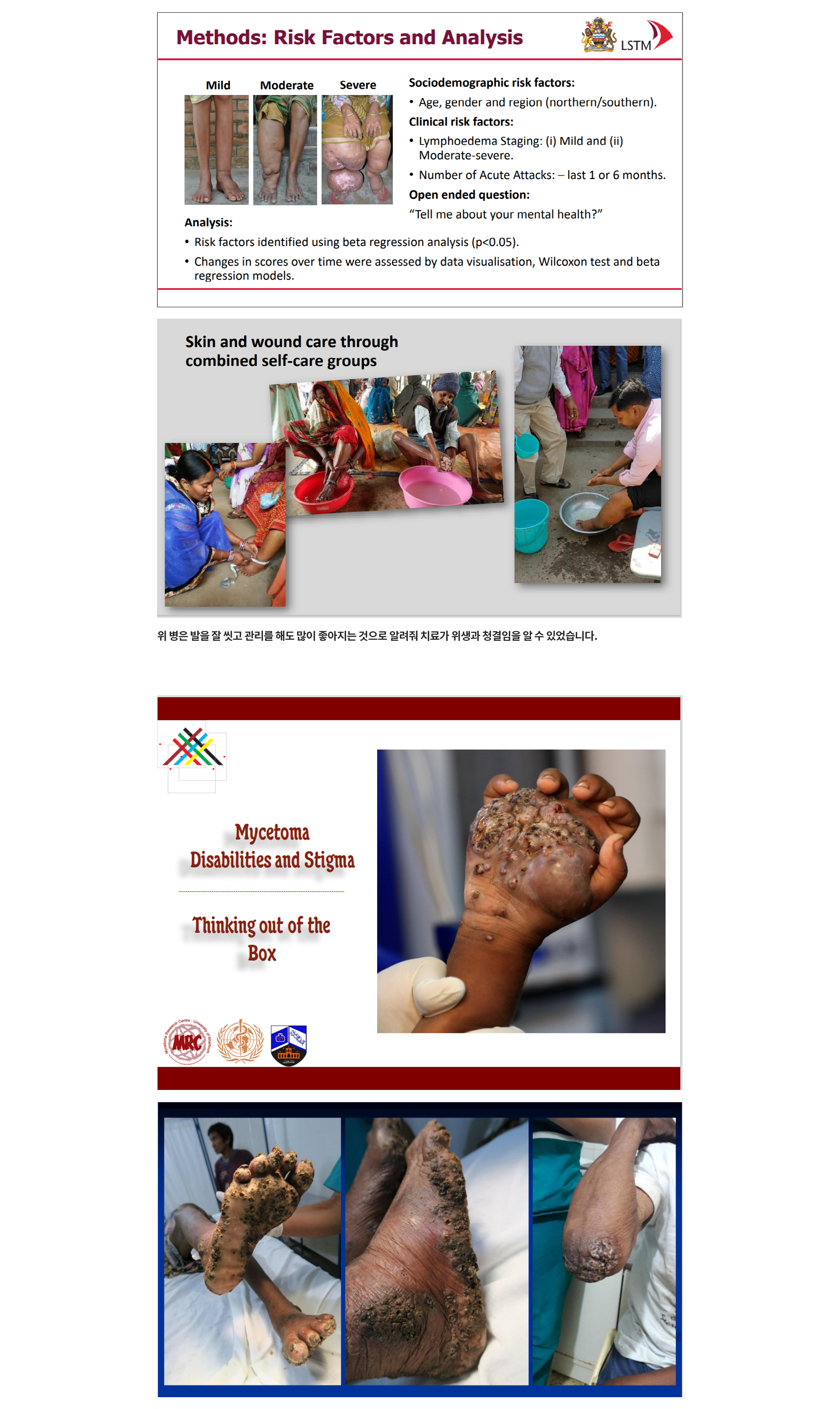 Methods: Risk Factors and Analysis

LSTM

Mild Moderate Severe

Sociodemographic risk factors:

• Age, gender and region (northern/southern).

Clinical risk factors:

• Lymphoedema Staging: (i) Mild and (ii) Moderate-severe.

• Number of Acute Attacks: – last 1 or 6 months.

Open ended question:

"Tell me about your mental health?"

Analysis:

• Risk factors identified using beta regression analysis (p<0.05).

• Changes in scores over time were assessed by data visualisation, Wilcoxon test and beta regression models.

Skin and wound care through combined self-care groups

위 병은 발을 잘 씻고 관리를 해도 많이 좋아지는 것으로 알려줘 치료가 위생과 청결임을 알 수 있었습니다.

Mycetoma Disabilities and Stigma

Thinking out of the Box

MRC